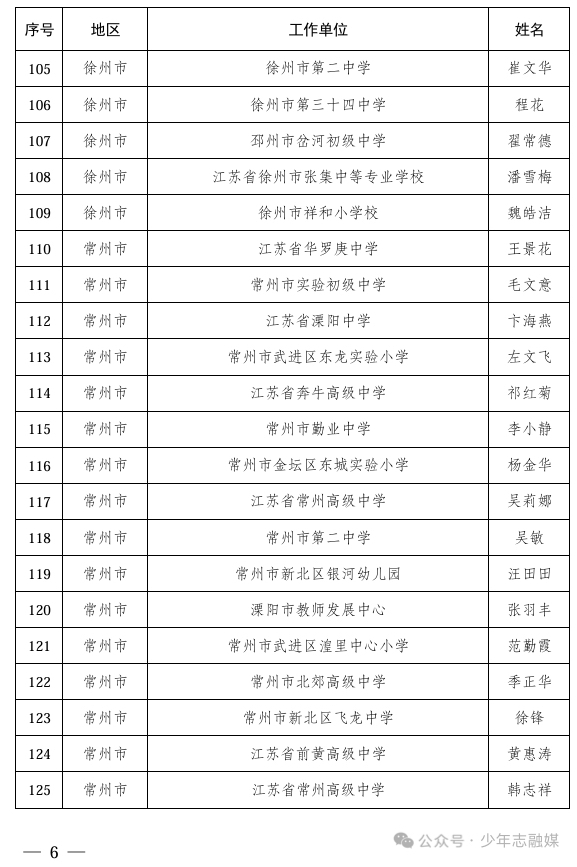 | 序号 | 地区 | 工作单位 | 姓名 |
|---|---|---|---|
| 105 | 徐州市 | 徐州市第二中学 | 崔文华 |
| 106 | 徐州市 | 徐州市第三十四中学 | 程花 |
| 107 | 徐州市 | 邳州市岔河初级中学 | 翟常德 |
| 108 | 徐州市 | 江苏省徐州市张集中等专业学校 | 潘雪梅 |
| 109 | 徐州市 | 徐州市祥和小学校 | 魏皓洁 |
| 110 | 常州市 | 江苏省华罗庚中学 | 王景花 |
| 111 | 常州市 | 常州市实验初级中学 | 毛文意 |
| 112 | 常州市 | 江苏省溧阳中学 | 卞海燕 |
| 113 | 常州市 | 常州市武进区东龙实验小学 | 左文飞 |
| 114 | 常州市 | 江苏省奔牛高级中学 | 祁红菊 |
| 115 | 常州市 | 常州市勤业中学 | 李小静 |
| 116 | 常州市 | 常州市金坛区东城实验小学 | 杨金华 |
| 117 | 常州市 | 江苏省常州高级中学 | 吴莉娜 |
| 118 | 常州市 | 常州市第二中学 | 吴敏 |
| 119 | 常州市 | 常州市新北区银河幼儿园 | 汪田田 |
| 120 | 常州市 | 溧阳市教师发展中心 | 张羽丰 |
| 121 | 常州市 | 常州市武进区湟里中心小学 | 范勤霞 |
| 122 | 常州市 | 常州市北郊高级中学 | 季正华 |
| 123 | 常州市 | 常州市新北区飞龙中学 | 徐锋 |
| 124 | 常州市 | 江苏省前黄高级中学 | 黄惠涛 |
| 125 | 常州市 | 江苏省常州高级中学 | 韩志祥 |

— 6 —

公众号 · 少年志融媒